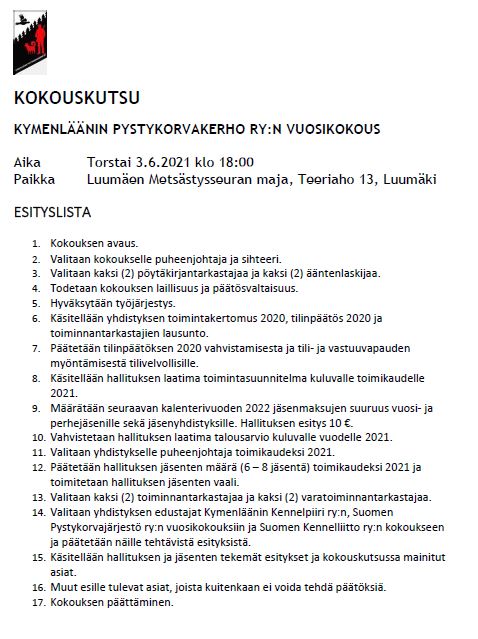 KOKOUSKUTSU

KYMENLÄÄNIN PYSTYKORVAKERHO RY:N VUOSIKOKOUS

Aika Torstai 3.6.2021 klo 18:00
Paikka Luumäen Metsästysseuran maja, Teeriaho 13, Luumäki

ESITYSLISTA

1. Kokouksen avaus.
2. Valitaan kokoukselle puheenjohtaja ja sihteeri.
3. Valitaan kaksi (2) pöytäkirjantarkastajaa ja kaksi (2) ääntenlaskijaa.
4. Todetaan kokouksen laillisuus ja päätösvaltaisuus.
5. Hyväksytään työjärjestys.
6. Käsitellään yhdistyksen toimintakertomus 2020, tilinpäätös 2020 ja toiminnantarkastajien lausunto.
7. Päätetään tilinpäätöksen 2020 vahvistamisesta ja tili- ja vastuuvapauden myöntämisestä tilivelvollisille.
8. Käsitellään hallituksen laatima toimintasuunnitelma kuluvalle toimikaudelle 2021.
9. Määrätään seuraavan kalenterivuoden 2022 jäsenmaksujen suuruus vuosi- ja perhejäsenille sekä jäsenyhdistyksille. Hallituksen esitys 10 €.
10. Vahvistetaan hallituksen laatima talousarvio kuluvalle vuodelle 2021.
11. Valitaan yhdistykselle puheenjohtaja toimikaudeksi 2021.
12. Päätetään hallituksen jäsenten määrä (6 – 8 jäsentä) toimikaudeksi 2021 ja toimitetaan hallituksen jäsenten vaali.
13. Valitaan kaksi (2) toiminnantarkastajaa ja kaksi (2) varatoiminnantarkastajaa.
14. Valitaan yhdistyksen edustajat Kymenläänin Kennelpiiri ry:n, Suomen Pystykorvajärjestö ry:n vuosikokouksiin ja Suomen Kennelliitto ry:n kokoukseen ja päätetään näille tehtävistä esityksistä.
15. Käsitellään hallituksen ja jäsenten tekemät esitykset ja kokouskutsussa mainitut asiat.
16. Muut esille tulevat asiat, joista kuitenkaan ei voida tehdä päätöksiä.
17. Kokouksen päättäminen.